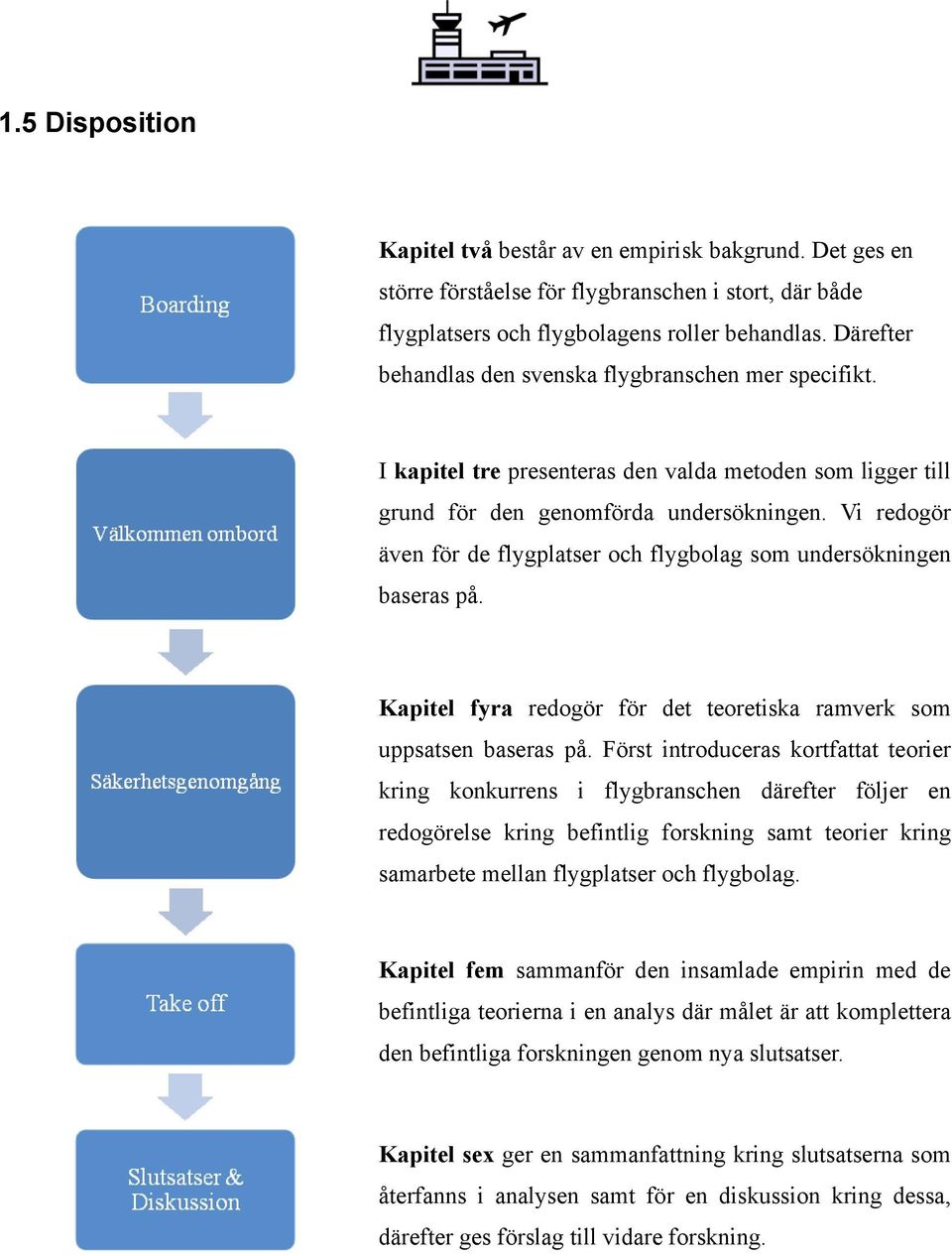 1.5 Disposition

Boarding

Kapitel två består av en empirisk bakgrund. Det ges en större förståelse för flygbranschen i stort, där både flygplatsers och flygbolagens roller behandlas. Därefter behandlas den svenska flygbranschen mer specifikt.

Välkommen ombord

I kapitel tre presenteras den valda metoden som ligger till grund för den genomförda undersökningen. Vi redogör även för de flygplatser och flygbolag som undersökningen baseras på.

Säkerhetsgenomgång

Kapitel fyra redogör för det teoretiska ramverk som uppsatsen baseras på. Först introduceras kortfattat teorier kring konkurrens i flygbranschen därefter följer en redogörelse kring befintlig forskning samt teorier kring samarbete mellan flygplatser och flygbolag.

Take off

Kapitel fem sammanför den insamlade empirin med de befintliga teorierna i en analys där målet är att komplettera den befintliga forskningen genom nya slutsatser.

Slutsatser & Diskussion

Kapitel sex ger en sammanfattning kring slutsatserna som återfanns i analysen samt för en diskussion kring dessa, därefter ges förslag till vidare forskning.